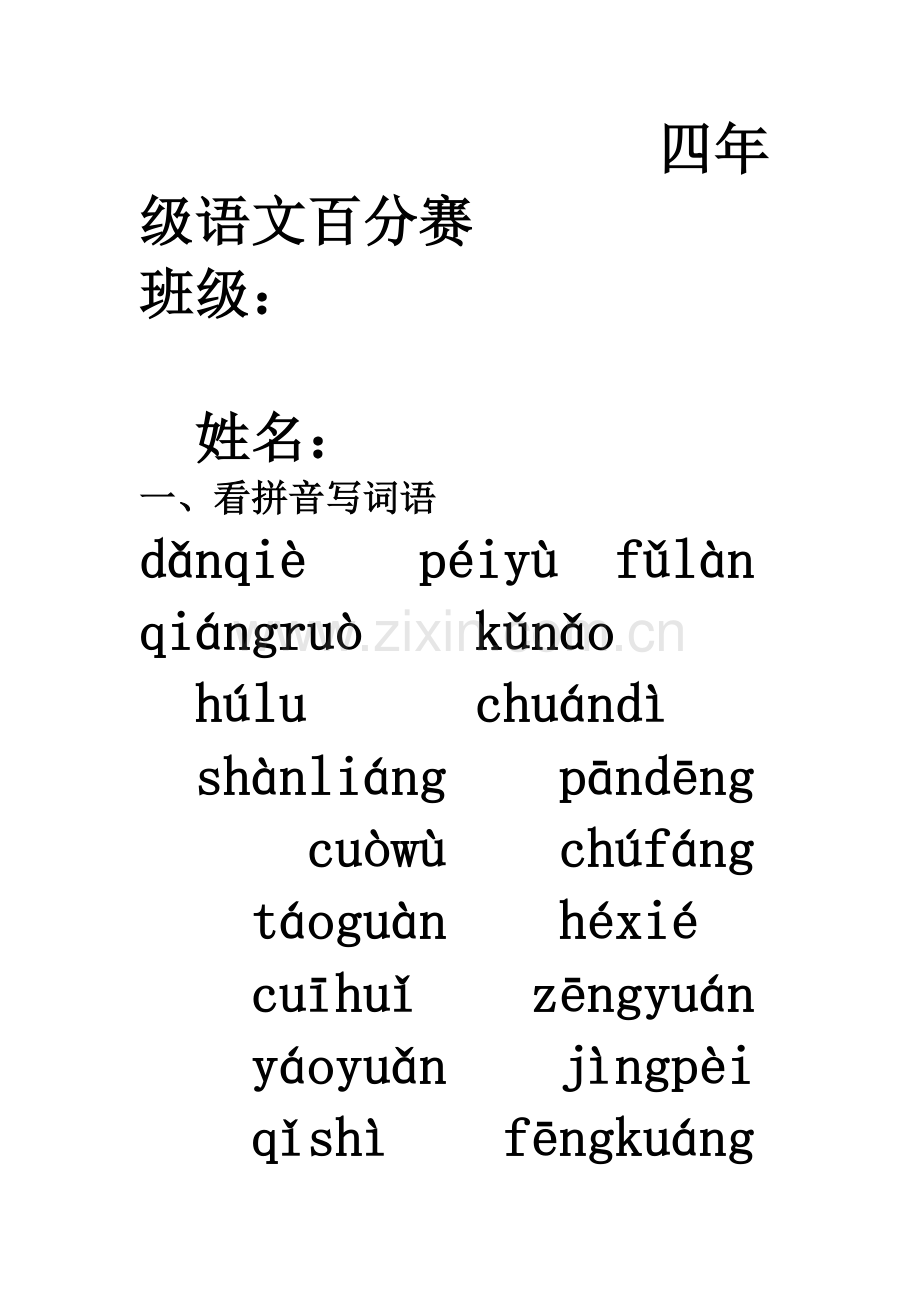 四年级语文百分赛
班级：

姓名：
一、看拼音写词语
dǎnqiè　péiyù　fǔlàn
qiángruò　kǔnǎo
húlu　chuándì
shànliáng　pāndēng
cuòwù　chúfáng
táoguàn　héxié
cuīhuǐ　zēngyuán
yáoyuǎn　jìngpèi
qǐshì　fēngkuáng

www.zixin.com.cn